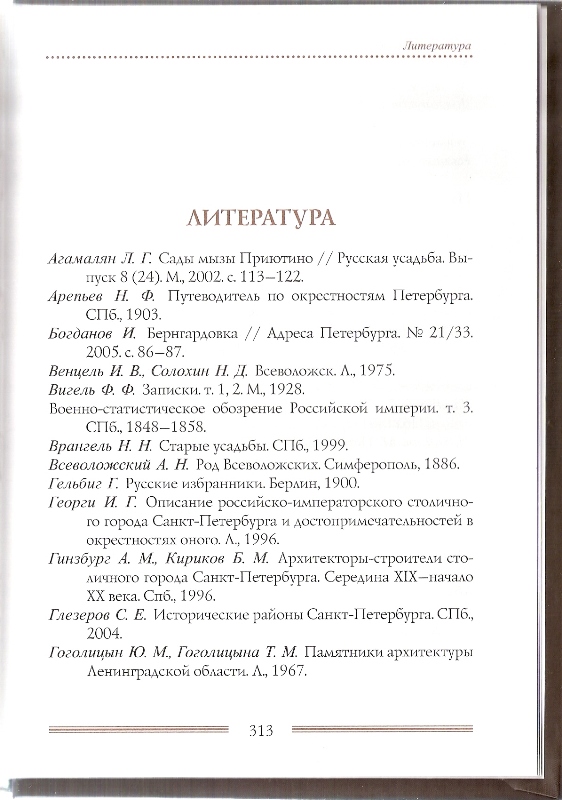 Литература

ЛИТЕРАТУРА

Агамалян Л. Г. Сады мызы Приютино // Русская усадьба. Выпуск 8 (24). М., 2002. с. 113–122.

Арепьев Н. Ф. Путеводитель по окрестностям Петербурга. СПб., 1903.

Богданов И. Бернгардовка // Адреса Петербурга. № 21/33. 2005. с. 86–87.

Венцель И. В., Солохин Н. Д. Всеволожск. Л., 1975.

Вигель Ф. Ф. Записки. т. 1, 2. М., 1928.

Военно-статистическое обозрение Российской империи. т. 3. СПб., 1848–1858.

Врангель Н. Н. Старые усадьбы. СПб., 1999.

Всеволожский А. Н. Род Всеволожских. Симферополь, 1886.

Гельбиг Г. Русские избранники. Берлин, 1900.

Георги И. Г. Описание российско-императорского столичного города Санкт-Петербурга и достопримечательностей в окрестностях оного. Л., 1996.

Гинзбург А. М., Кириков Б. М. Архитекторы-строители столичного города Санкт-Петербурга. Середина XIX–начало XX века. Спб., 1996.

Глезеров С. Е. Исторические районы Санкт-Петербурга. СПб., 2004.

Гоголицын Ю. М., Гоголицына Т. М. Памятники архитектуры Ленинградской области. Л., 1967.

313